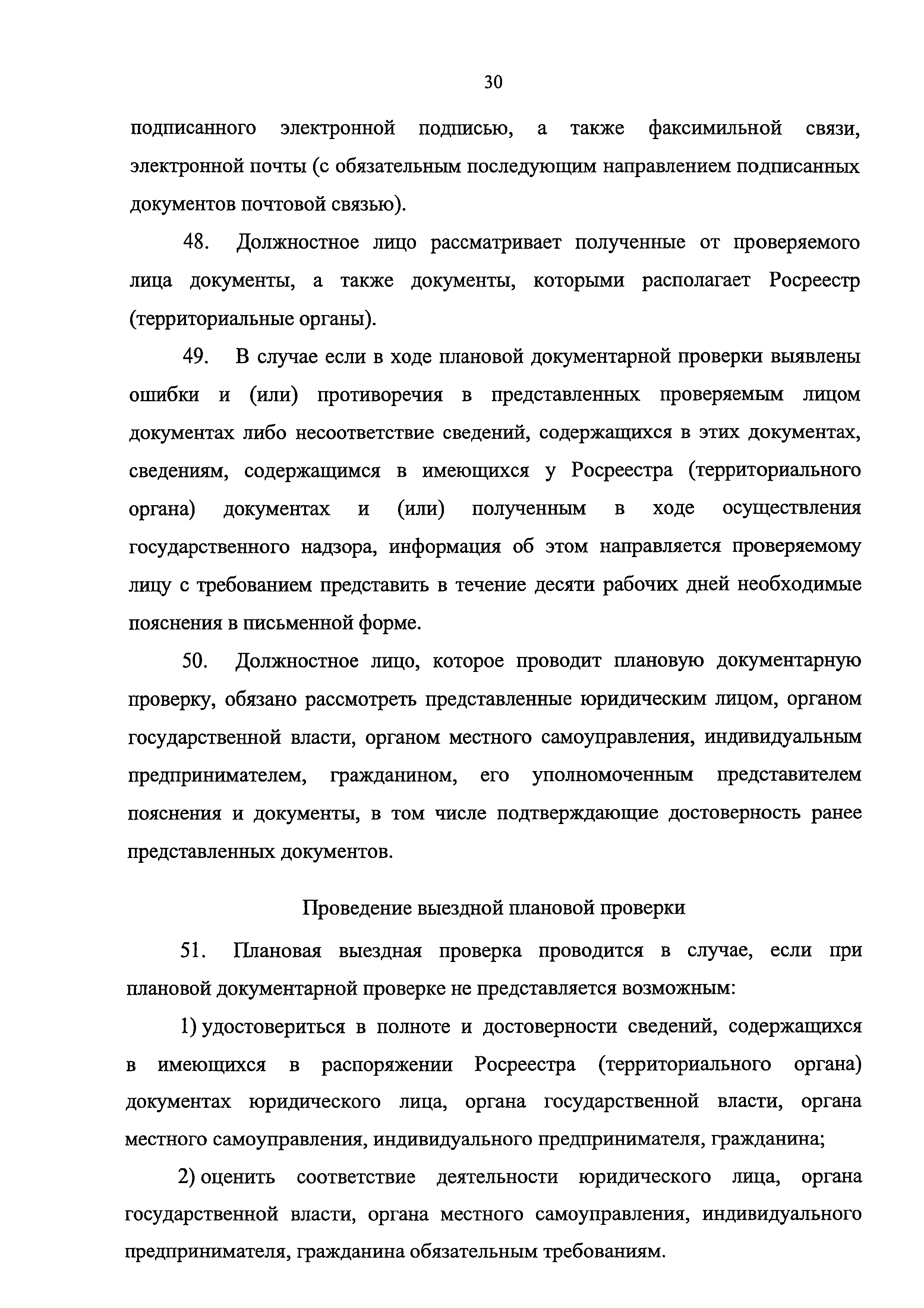 30

подписанного электронной подписью, а также факсимильной связи, электронной почты (с обязательным последующим направлением подписанных документов почтовой связью).

48. Должностное лицо рассматривает полученные от проверяемого лица документы, а также документы, которыми располагает Росреестр (территориальные органы).

49. В случае если в ходе плановой документарной проверки выявлены ошибки и (или) противоречия в представленных проверяемым лицом документах либо несоответствие сведений, содержащихся в этих документах, сведениям, содержащимся в имеющихся у Росреестра (территориального органа) документах и (или) полученным в ходе осуществления государственного надзора, информация об этом направляется проверяемому лицу с требованием представить в течение десяти рабочих дней необходимые пояснения в письменной форме.

50. Должностное лицо, которое проводит плановую документарную проверку, обязано рассмотреть представленные юридическим лицом, органом государственной власти, органом местного самоуправления, индивидуальным предпринимателем, гражданином, его уполномоченным представителем пояснения и документы, в том числе подтверждающие достоверность ранее представленных документов.

Проведение выездной плановой проверки

51. Плановая выездная проверка проводится в случае, если при плановой документарной проверке не представляется возможным:

1) удостовериться в полноте и достоверности сведений, содержащихся в имеющихся в распоряжении Росреестра (территориального органа) документах юридического лица, органа государственной власти, органа местного самоуправления, индивидуального предпринимателя, гражданина;

2) оценить соответствие деятельности юридического лица, органа государственной власти, органа местного самоуправления, индивидуального предпринимателя, гражданина обязательным требованиям.